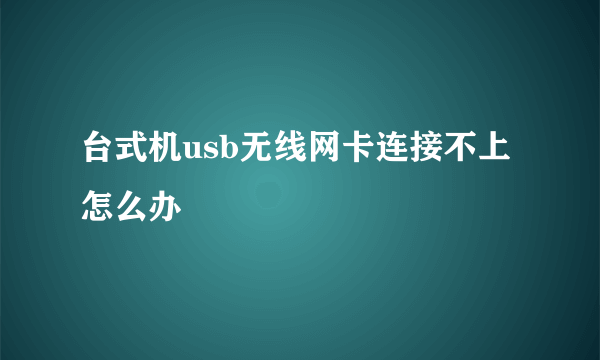 台式机usb无线网卡连接不上怎么办